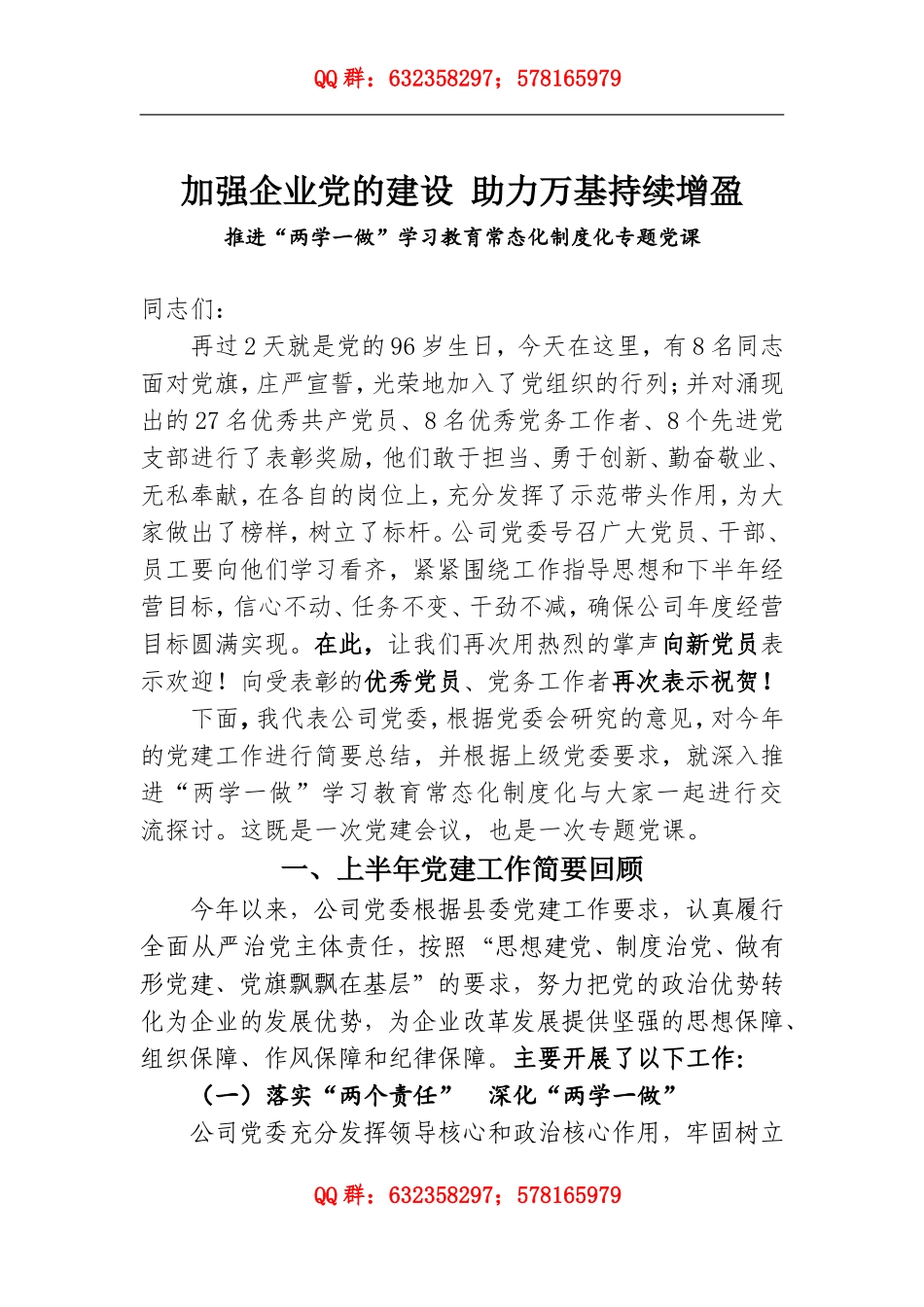 QQ 群：632358297；578165979

加强企业党的建设 助力万基持续增盈

推进“两学一做”学习教育常态化制度化专题党课

同志们：

再过 2 天就是党的 96 岁生日，今天在这里，有 8 名同志面对党旗，庄严宣誓，光荣地加入了党组织的行列；并对涌现出的 27 名优秀共产党员、8 名优秀党务工作者、8 个先进党支部进行了表彰奖励，他们敢于担当、勇于创新、勤奋敬业、无私奉献，在各自的岗位上，充分发挥了示范带头作用，为大家做出了榜样，树立了标杆。公司党委号召广大党员、干部、员工要向他们学习看齐，紧紧围绕工作指导思想和下半年经营目标，信心不动、任务不变、干劲不减，确保公司年度经营目标圆满实现。在此，让我们再次用热烈的掌声向新党员表示欢迎！向受表彰的优秀党员、党务工作者再次表示祝贺！

下面，我代表公司党委，根据党委会研究的意见，对今年的党建工作进行简要总结，并根据上级党委要求，就深入推进“两学一做”学习教育常态化制度化与大家一起进行交流探讨。这既是一次党建会议，也是一次专题党课。

一、上半年党建工作简要回顾

今年以来，公司党委根据县委党建工作要求，认真履行全面从严治党主体责任，按照“思想建党、制度治党、做有形党建、党旗飘飘在基层”的要求，努力把党的政治优势转化为企业的发展优势，为企业改革发展提供坚强的思想保障、组织保障、作风保障和纪律保障。主要开展了以下工作：

（一）落实“两个责任” 深化“两学一做”

公司党委充分发挥领导核心和政治核心作用，牢固树立

QQ 群：632358297；578165979